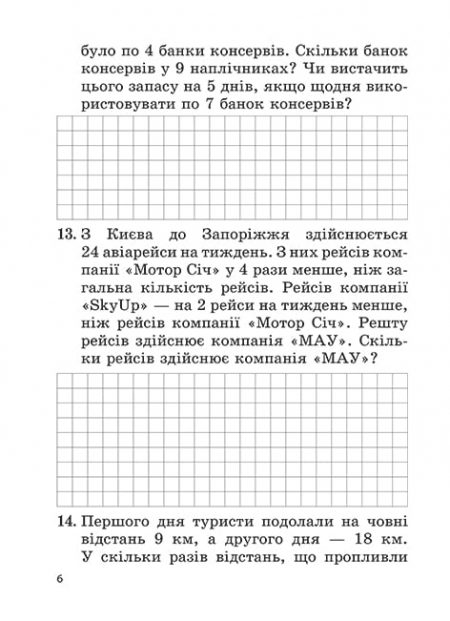 було по 4 банки консервів. Скільки банок консервів у 9 наплічниках? Чи вистачить цього запасу на 5 днів, якщо щодня використовувати по 7 банок консервів?

13. З Києва до Запоріжжя здійснюється 24 авіарейси на тиждень. З них рейсів компанії «Мотор Січ» у 4 рази менше, ніж загальна кількість рейсів. Рейсів компанії «SkyUp» — на 2 рейси на тиждень менше, ніж рейсів компанії «Мотор Січ». Решту рейсів здійснює компанія «МАУ». Скільки рейсів здійснює компанія «МАУ»?

14. Першого дня туристи подолали на човні відстань 9 км, а другого дня — 18 км. У скільки разів відстань, що пропливли

6